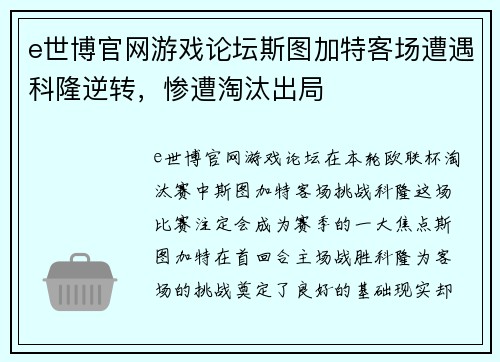 e世博官网游戏论坛斯图加特客场遭遇科隆逆转，惨遭淘汰出局

e世博官网游戏论坛在本轮欧联杯淘汰赛中斯图加特客场挑战科隆这场比赛注定会成为赛季的一大焦点斯图加特在首回合主场战胜科隆为客场的挑战奠定了良好的基础现实却